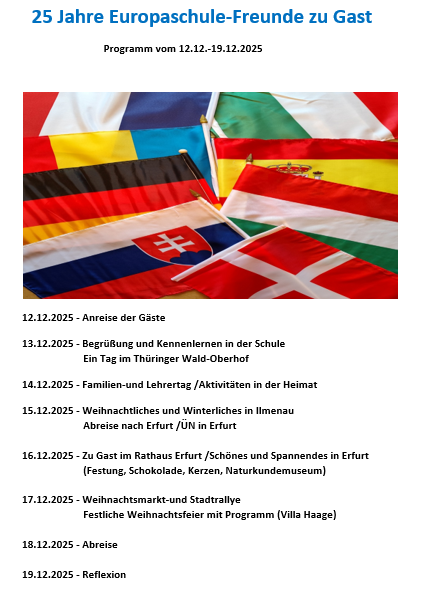 25 Jahre Europaschule-Freunde zu Gast

Programm vom 12.12.-19.12.2025

12.12.2025 - Anreise der Gäste

13.12.2025 - Begrüßung und Kennenlernen in der Schule
Ein Tag im Thüringer Wald-Oberhof

14.12.2025 - Familien-und Lehrertag /Aktivitäten in der Heimat

15.12.2025 - Weihnachtliches und Winterliches in Ilmenau
Abreise nach Erfurt /ÜN in Erfurt

16.12.2025 - Zu Gast im Rathaus Erfurt /Schönes und Spannendes in Erfurt
(Festung, Schokolade, Kerzen, Naturkundemuseum)

17.12.2025 - Weihnachtsmarkt-und Stadtrallye
Festliche Weihnachtsfeier mit Programm (Villa Haage)

18.12.2025 - Abreise

19.12.2025 - Reflexion